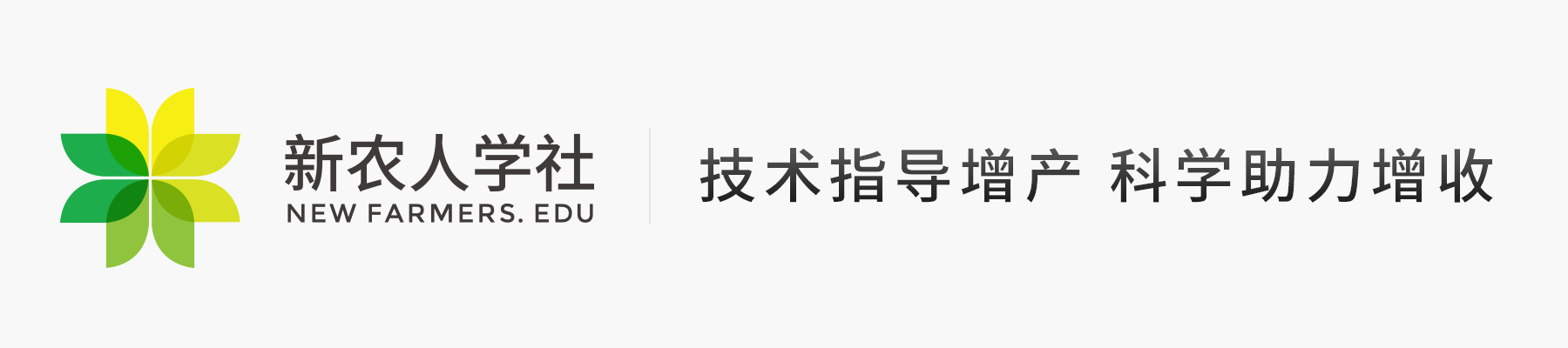 新农人学社
NEW FARMERS. EDU

技术指导增产 科学助力增收